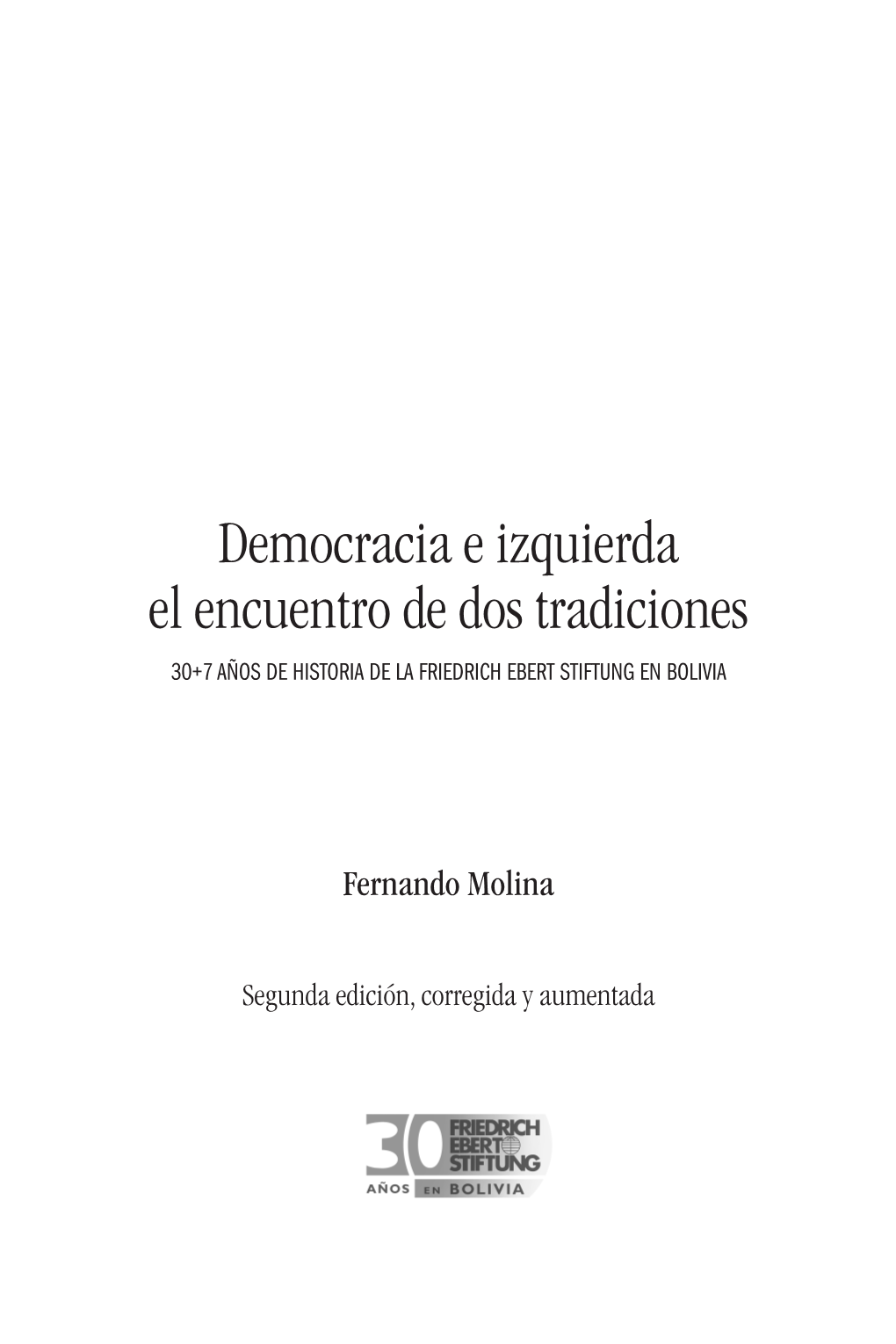 Democracia e izquierda
el encuentro de dos tradiciones

30+7 AÑOS DE HISTORIA DE LA FRIEDRICH EBERT STIFTUNG EN BOLIVIA

Fernando Molina

Segunda edición, corregida y aumentada

30 FRIEDRICH EBERT STIFTUNG
AÑOS EN BOLIVIA